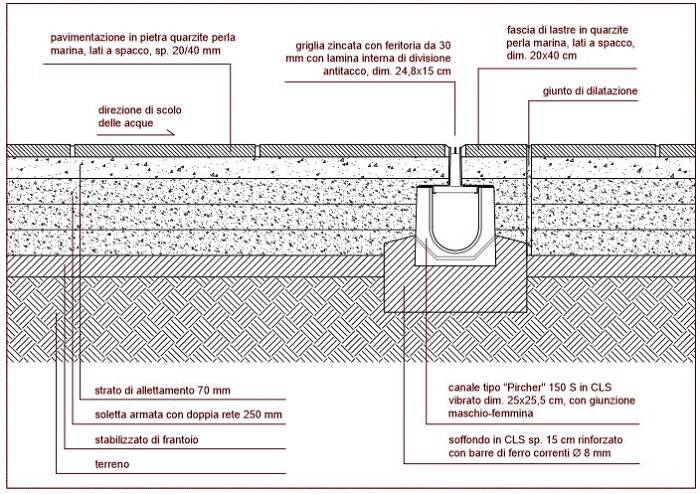 pavimentazione in pietra quarzite perla marina, lati a spacco, sp. 20/40 mm

griglia zincata con feritoria da 30 mm con lamina interna di divisione antitacco, dim. 24,8x15 cm

fascia di lastre in quarzite perla marina, lati a spacco, dim. 20x40 cm

giunto di dilatazione

direzione di scolo delle acque

strato di allettamento 70 mm

soletta armata con doppia rete 250 mm

stabilizzato di frantoio

terreno

canale tipo "Pircher" 150 S in CLS vibrato dim. 25x25,5 cm, con giunzione maschio-femmina

soffondo in CLS sp. 15 cm rinforzato con barre di ferro correnti Ø 8 mm